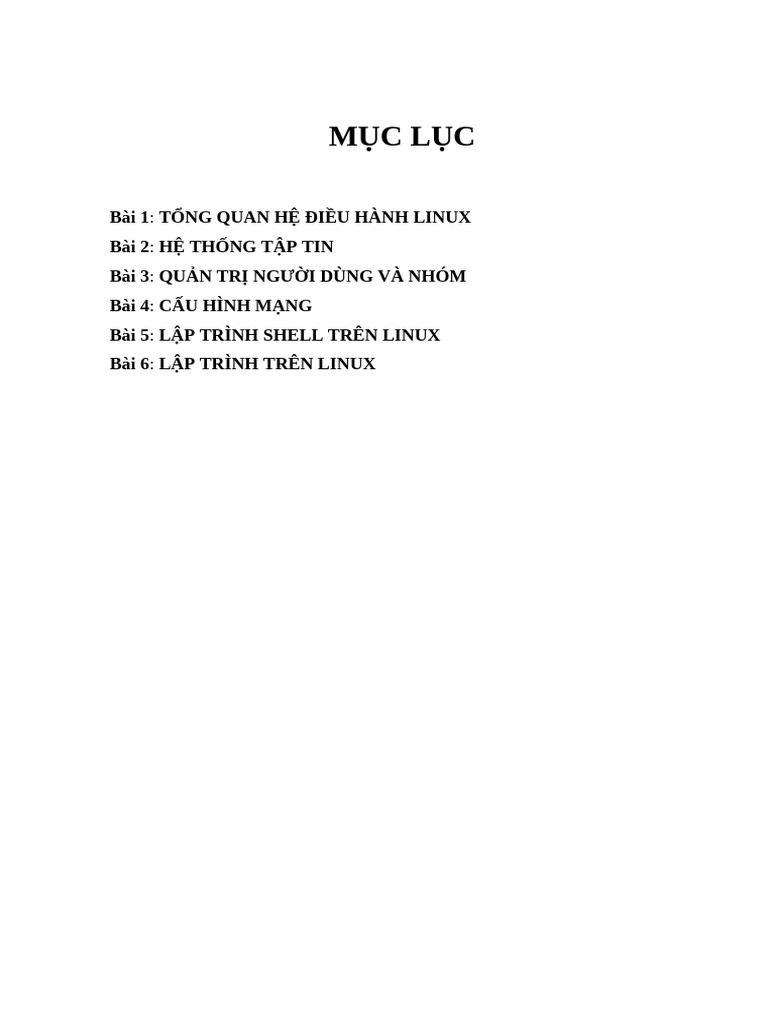 MỤC LỤC

Bài 1: TỔNG QUAN HỆ ĐIỀU HÀNH LINUX
Bài 2: HỆ THỐNG TẬP TIN
Bài 3: QUẢN TRỊ NGƯỜI DÙNG VÀ NHÓM
Bài 4: CẤU HÌNH MẠNG
Bài 5: LẬP TRÌNH SHELL TRÊN LINUX
Bài 6: LẬP TRÌNH TRÊN LINUX